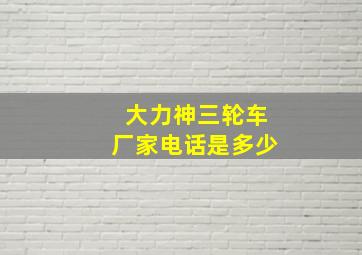 大力神三轮车
厂家电话是多少